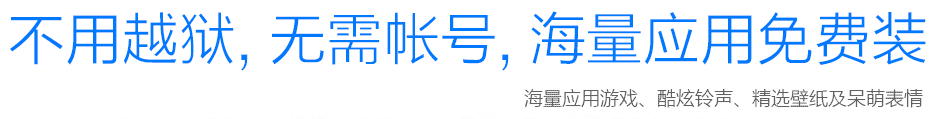 不用越狱, 无需帐号, 海量应用免费装

海量应用游戏、酷炫铃声、精选壁纸及呆萌表情